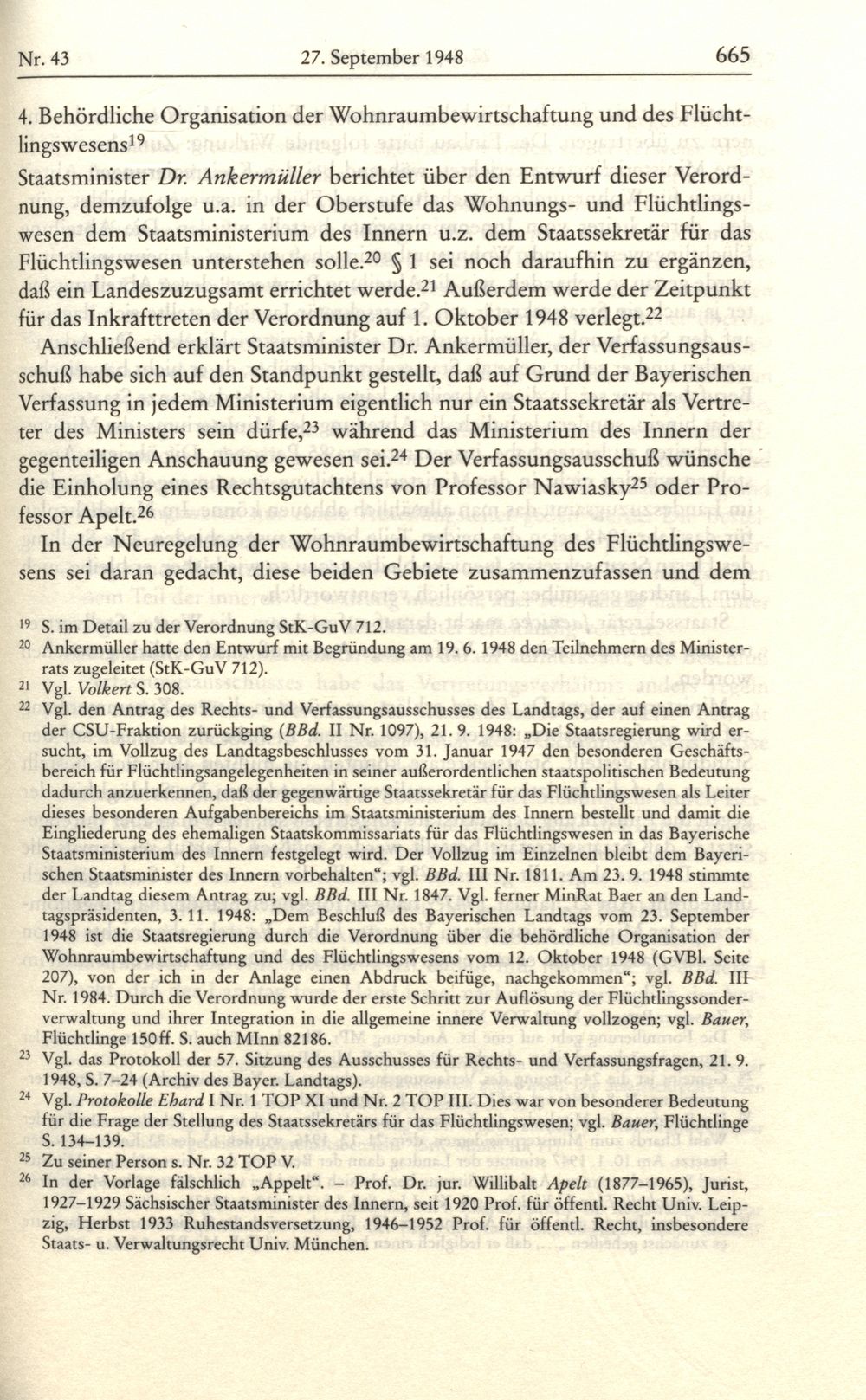 Nr. 43 27. September 1948 665

4. Behördliche Organisation der Wohnraumbewirtschaftung und des Flüchtlingswesens$^{19}$

Staatsminister Dr. Ankermüller berichtet über den Entwurf dieser Verordnung, demzufolge u.a. in der Oberstufe das Wohnungs- und Flüchtlingswesen dem Staatsministerium des Innern u.z. dem Staatssekretär für das Flüchtlingswesen unterstehen solle.$^{20}$ § 1 sei noch daraufhin zu ergänzen, daß ein Landeszuzugsamt errichtet werde.$^{21}$ Außerdem werde der Zeitpunkt für das Inkrafttreten der Verordnung auf 1. Oktober 1948 verlegt.$^{22}$

Anschließend erklärt Staatsminister Dr. Ankermüller, der Verfassungsausschuß habe sich auf den Standpunkt gestellt, daß auf Grund der Bayerischen Verfassung in jedem Ministerium eigentlich nur ein Staatssekretär als Vertreter des Ministers sein dürfe,$^{23}$ während das Ministerium des Innern der gegenteiligen Anschauung gewesen sei.$^{24}$ Der Verfassungsausschuß wünsche die Einholung eines Rechtsgutachtens von Professor Nawiasky$^{25}$ oder Professor Apelt.$^{26}$

In der Neuregelung der Wohnraumbewirtschaftung des Flüchtlingswesens sei daran gedacht, diese beiden Gebiete zusammenzufassen und dem

$^{19}$ S. im Detail zu der Verordnung StK-GuV 712.

$^{20}$ Ankermüller hatte den Entwurf mit Begründung am 19. 6. 1948 den Teilnehmern des Ministerrats zugeleitet (StK-GuV 712).

$^{21}$ Vgl. Volkert S. 308.

$^{22}$ Vgl. den Antrag des Rechts- und Verfassungsausschusses des Landtags, der auf einen Antrag der CSU-Fraktion zurückging (BBd. II Nr. 1097), 21. 9. 1948: „Die Staatsregierung wird ersucht, im Vollzug des Landtagsbeschlusses vom 31. Januar 1947 den besonderen Geschäftsbereich für Flüchtlingsangelegenheiten in seiner außerordentlichen staatspolitischen Bedeutung dadurch anzuerkennen, daß der gegenwärtige Staatssekretär für das Flüchtlingswesen als Leiter dieses besonderen Aufgabenbereichs im Staatsministerium des Innern bestellt und damit die Eingliederung des ehemaligen Staatskommissariats für das Flüchtlingswesen in das Bayerische Staatsministerium des Innern festgelegt wird. Der Vollzug im Einzelnen bleibt dem Bayerischen Staatsminister des Innern vorbehalten“; vgl. BBd. III Nr. 1811. Am 23. 9. 1948 stimmte der Landtag diesem Antrag zu; vgl. BBd. III Nr. 1847. Vgl. ferner MinRat Baer an den Landtagspräsidenten, 3. 11. 1948: „Dem Beschluß des Bayerischen Landtags vom 23. September 1948 ist die Staatsregierung durch die Verordnung über die behördliche Organisation der Wohnraumbewirtschaftung und des Flüchtlingswesens vom 12. Oktober 1948 (GVBl. Seite 207), von der ich in der Anlage einen Abdruck beifüge, nachgekommen“; vgl. BBd. III Nr. 1984. Durch die Verordnung wurde der erste Schritt zur Auflösung der Flüchtlingssonderverwaltung und ihrer Integration in die allgemeine innere Verwaltung vollzogen; vgl. Bauer, Flüchtlinge 150ff. S. auch MInn 82186.

$^{23}$ Vgl. das Protokoll der 57. Sitzung des Ausschusses für Rechts- und Verfassungsfragen, 21. 9. 1948, S. 7–24 (Archiv des Bayer. Landtags).

$^{24}$ Vgl. Protokolle Ehard I Nr. 1 TOP XI und Nr. 2 TOP III. Dies war von besonderer Bedeutung für die Frage der Stellung des Staatssekretärs für das Flüchtlingswesen; vgl. Bauer, Flüchtlinge S. 134–139.

$^{25}$ Zu seiner Person s. Nr. 32 TOP V.

$^{26}$ In der Vorlage fälschlich „Appelt“. – Prof. Dr. jur. Willibalt Apelt (1877–1965), Jurist, 1927–1929 Sächsischer Staatsminister des Innern, seit 1920 Prof. für öffentl. Recht Univ. Leipzig, Herbst 1933 Ruhestandsversetzung, 1946–1952 Prof. für öffentl. Recht, insbesondere Staats- u. Verwaltungsrecht Univ. München.